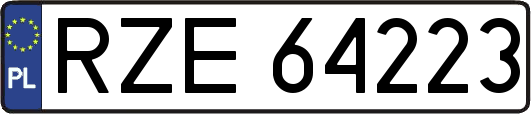 PL
RZE 64223